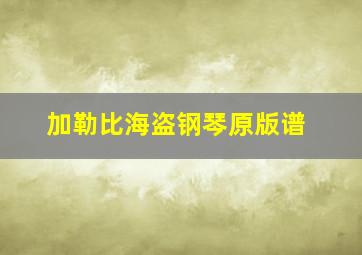 加勒比海盗钢琴原版谱